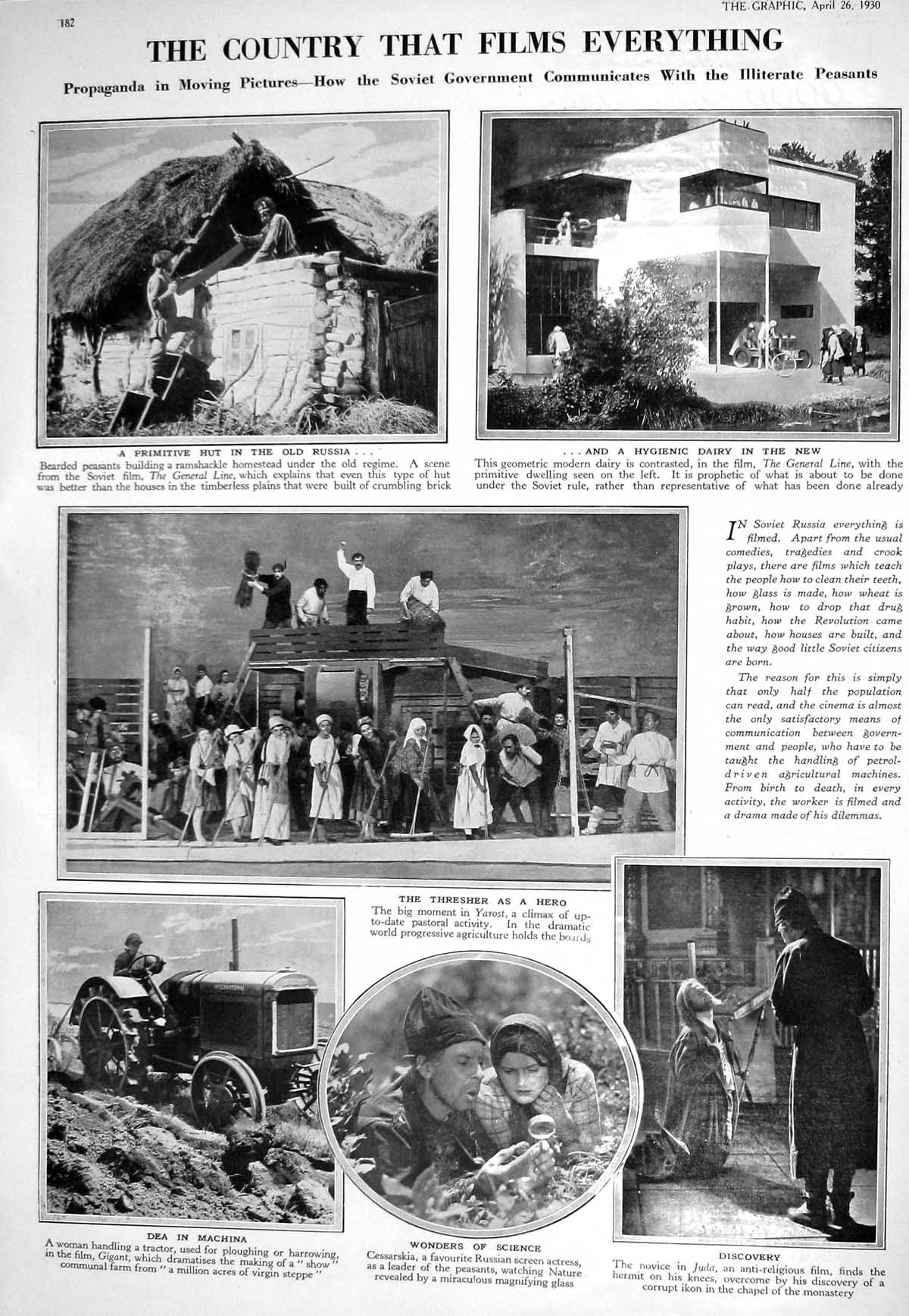 182

THE GRAPHIC, April 26, 1930

THE COUNTRY THAT FILMS EVERYTHING

Propaganda in Moving Pictures—How the Soviet Government Communicates With the Illiterate Peasants

A PRIMITIVE HUT IN THE OLD RUSSIA . . .

Bearded peasants building a ramshackle homestead under the old regime. A scene from the Soviet film, The General Line, which explains that even this type of hut was better than the houses in the timberless plains that were built of crumbling brick

. . . AND A HYGIENIC DAIRY IN THE NEW

This geometric modern dairy is contrasted, in the film, The General Line, with the primitive dwelling seen on the left. It is prophetic of what is about to be done under the Soviet rule, rather than representative of what has been done already

IN Soviet Russia everything is filmed. Apart from the usual comedies, tragedies and crook plays, there are films which teach the people how to clean their teeth, how glass is made, how wheat is grown, how to drop that drug habit, how the Revolution came about, how houses are built, and the way good little Soviet citizens are born.

The reason for this is simply that only half the population can read, and the cinema is almost the only satisfactory means of communication between government and people, who have to be taught the handling of petrol-driven agricultural machines. From birth to death, in every activity, the worker is filmed and a drama made of his dilemmas.

THE THRESHER AS A HERO

The big moment in Yarost, a climax of up-to-date pastoral activity. In the dramatic world progressive agriculture holds the boards

DEA IN MACHINA

A woman handling a tractor, used for ploughing or harrowing, in the film, Gigant, which dramatises the making of a " show " communal farm from " a million acres of virgin steppe "

WONDERS OF SCIENCE

Cessarskia, a favourite Russian screen actress, as a leader of the peasants, watching Nature revealed by a miraculous magnifying glass

DISCOVERY

The novice in Juda, an anti-religious film, finds the hermit on his knees, overcome by his discovery of a corrupt ikon in the chapel of the monastery